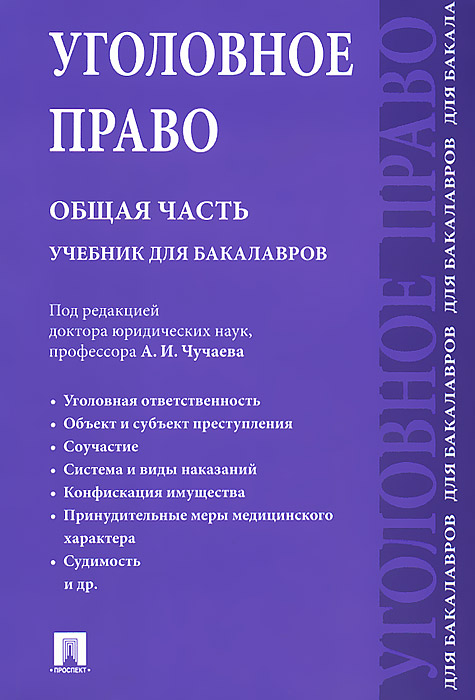 УГОЛОВНОЕ ПРАВО

ОБЩАЯ ЧАСТЬ

УЧЕБНИК ДЛЯ БАКАЛАВРОВ

Под редакцией доктора юридических наук, профессора А. И. Чучаева

• Уголовная ответственность
• Объект и субъект преступления
• Соучастие
• Система и виды наказаний
• Конфискация имущества
• Принудительные меры медицинского характера
• Судимость и др.

ПРОСПЕКТ

УГОЛОВНОЕ ПРАВО

ДЛЯ БАКАЛАВРОВ ДЛЯ БАКАЛАВРОВ ДЛЯ БАКАЛАВРОВ ДЛЯ БАКАЛА